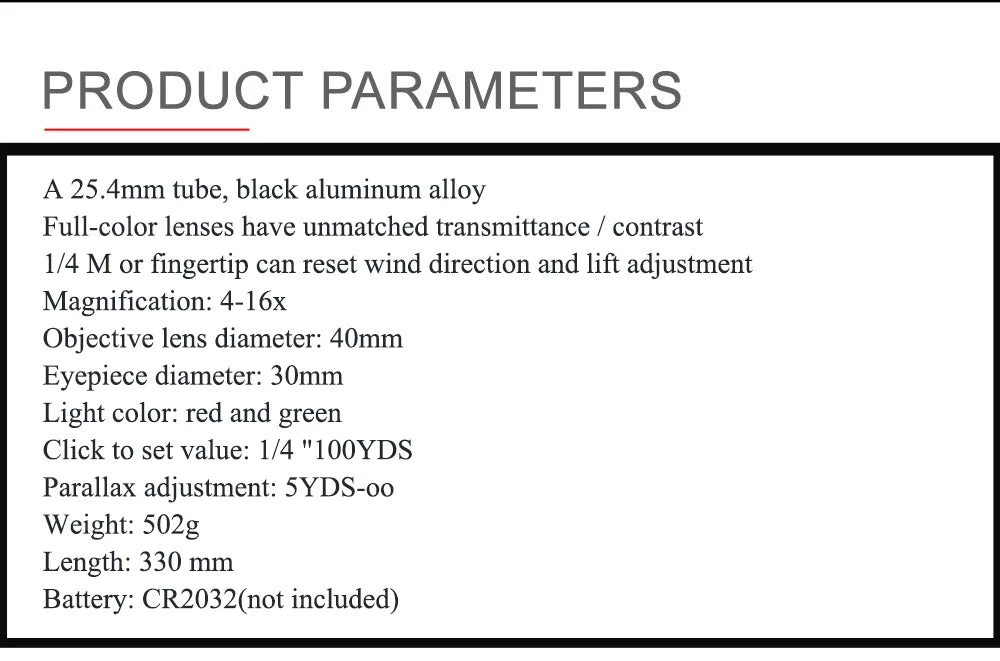 PRODUCT PARAMETERS

A 25.4mm tube, black aluminum alloy
Full-color lenses have unmatched transmittance / contrast
1/4 M or fingertip can reset wind direction and lift adjustment
Magnification: 4-16x
Objective lens diameter: 40mm
Eyepiece diameter: 30mm
Light color: red and green
Click to set value: 1/4 "100YDS
Parallax adjustment: 5YDS-oo
Weight: 502g
Length: 330 mm
Battery: CR2032(not included)